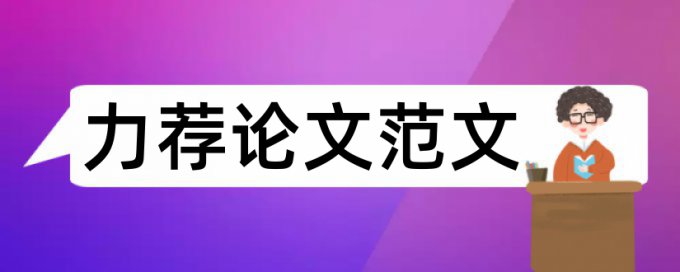 力荐论文范文